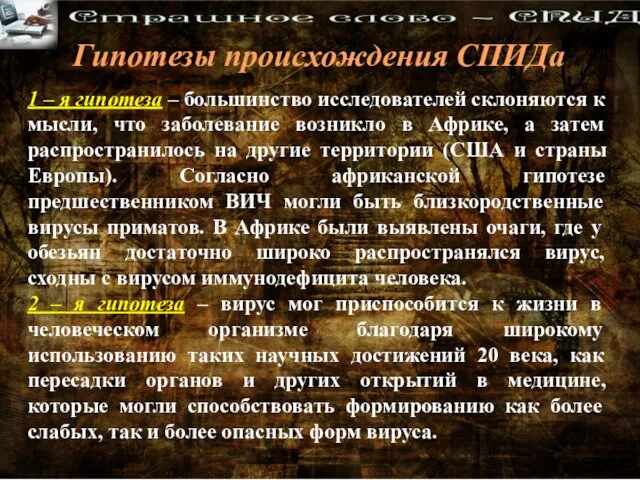 Страшное слово – СПИД

Гипотезы происхождения СПИДа

1 – я гипотеза – большинство исследователей склоняются к мысли, что заболевание возникло в Африке, а затем распространилось на другие территории (США и страны Европы). Согласно африканской гипотезе предшественником ВИЧ могли быть близкородственные вирусы приматов. В Африке были выявлены очаги, где у обезьян достаточно широко распространялся вирус, сходны с вирусом иммунодефицита человека.

2 – я гипотеза – вирус мог приспособится к жизни в человеческом организме благодаря широкому использованию таких научных достижений 20 века, как пересадки органов и других открытий в медицине, которые могли способствовать формированию как более слабых, так и более опасных форм вируса.